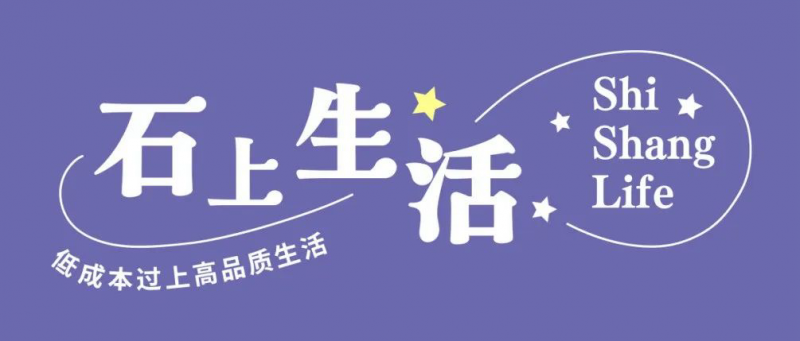 石上生活

Shi
Shang
Life

低成本过上高品质生活